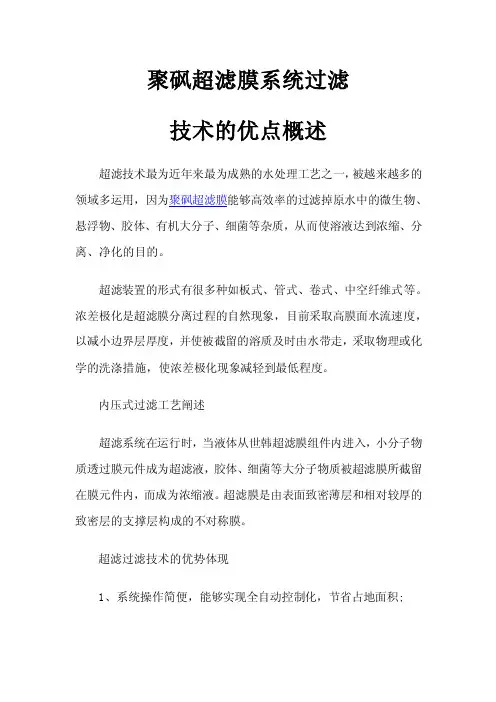 聚砜超滤膜系统过滤

技术的优点概述

超滤技术最为近年来最为成熟的水处理工艺之一，被越来越多的领域多运用，因为聚砜超滤膜能够高效率的过滤掉原水中的微生物、悬浮物、胶体、有机大分子、细菌等杂质，从而使溶液达到浓缩、分离、净化的目的。

超滤装置的形式有很多种如板式、管式、卷式、中空纤维式等。浓差极化是超滤膜分离过程的自然现象，目前采取高膜面水流速度，以减小边界层厚度，并使被截留的溶质及时由水带走，采取物理或化学的洗涤措施，使浓差极化现象减轻到最低程度。

内压式过滤工艺阐述

超滤系统在运行时，当液体从世韩超滤膜组件内进入，小分子物质透过膜元件成为超滤液，胶体、细菌等大分子物质被超滤膜所截留在膜元件内，而成为浓缩液。超滤膜是由表面致密薄层和相对较厚的致密层的支撑层构成的不对称膜。

超滤过滤技术的优势体现

1、系统操作简便，能够实现全自动控制化，节省占地面积；